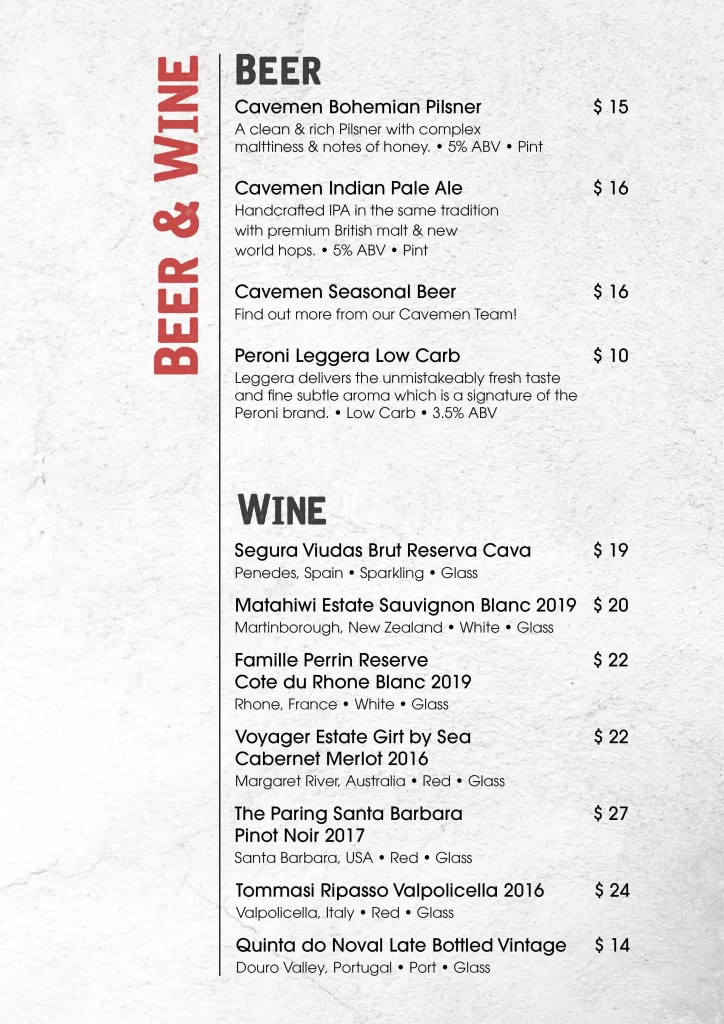 BEER & WINE

BEER

Cavemen Bohemian Pilsner $ 15
A clean & rich Pilsner with complex malttiness & notes of honey. • 5% ABV • Pint

Cavemen Indian Pale Ale $ 16
Handcrafted IPA in the same tradition with premium British malt & new world hops. • 5% ABV • Pint

Cavemen Seasonal Beer $ 16
Find out more from our Cavemen Team!

Peroni Leggera Low Carb $ 10
Leggera delivers the unmistakeably fresh taste and fine subtle aroma which is a signature of the Peroni brand. • Low Carb • 3.5% ABV

WINE

Segura Viudas Brut Reserva Cava $ 19
Penedes, Spain • Sparkling • Glass

Matahiwi Estate Sauvignon Blanc 2019 $ 20
Martinborough, New Zealand • White • Glass

Famille Perrin Reserve Cote du Rhone Blanc 2019 $ 22
Rhone, France • White • Glass

Voyager Estate Girt by Sea Cabernet Merlot 2016 $ 22
Margaret River, Australia • Red • Glass

The Paring Santa Barbara Pinot Noir 2017 $ 27
Santa Barbara, USA • Red • Glass

Tommasi Ripasso Valpolicella 2016 $ 24
Valpolicella, Italy • Red • Glass

Quinta do Noval Late Bottled Vintage $ 14
Douro Valley, Portugal • Port • Glass